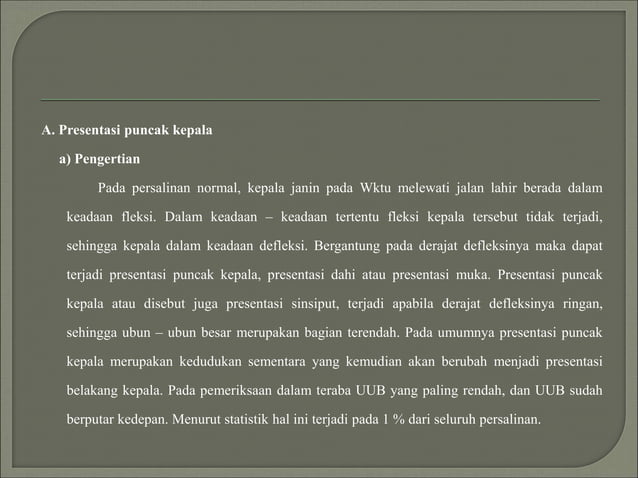 A. Presentasi puncak kepala

a) Pengertian

Pada persalinan normal, kepala janin pada Wktu melewati jalan lahir berada dalam keadaan fleksi. Dalam keadaan – keadaan tertentu fleksi kepala tersebut tidak terjadi, sehingga kepala dalam keadaan defleksi. Bergantung pada derajat defleksinya maka dapat terjadi presentasi puncak kepala, presentasi dahi atau presentasi muka. Presentasi puncak kepala atau disebut juga presentasi sinsiput, terjadi apabila derajat defleksinya ringan, sehingga ubun – ubun besar merupakan bagian terendah. Pada umumnya presentasi puncak kepala merupakan kedudukan sementara yang kemudian akan berubah menjadi presentasi belakang kepala. Pada pemeriksaan dalam teraba UUB yang paling rendah, dan UUB sudah berputar kedepan. Menurut statistik hal ini terjadi pada 1 % dari seluruh persalinan.